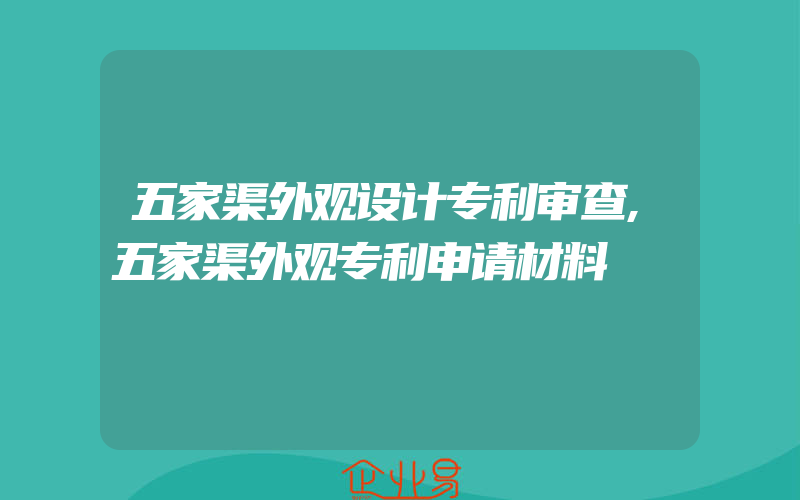 五家渠外观设计专利审查,五家渠外观专利申请材料

企业易